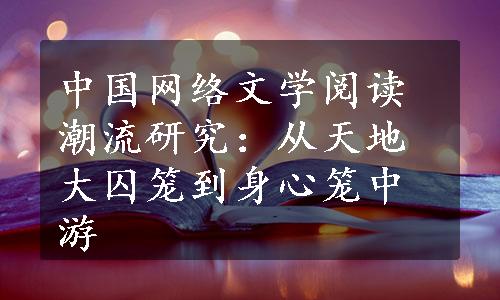 中国网络文学阅读潮流研究：从天地大囚笼到身心笼中游